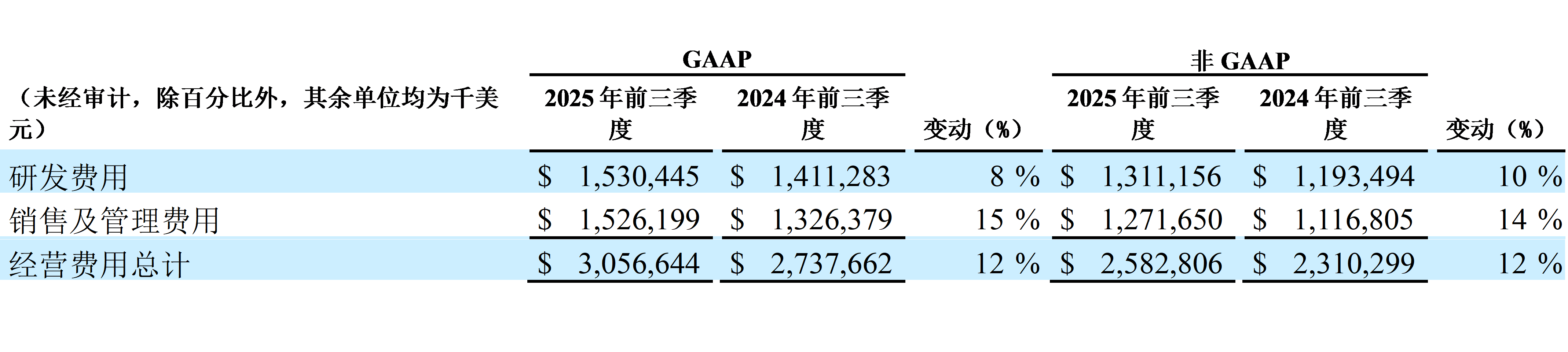 | | GAAP | | | 非GAAP | | |
|---|---|---|---|---|---|---|
| （未经审计，除百分比外，其余单位均为千美元） | 2025年前三季度 | 2024年前三季度 | 变动（%） | 2025年前三季度 | 2024年前三季度 | 变动（%） |
| 研发费用 | $ 1,530,445 | $ 1,411,283 | 8 % | $ 1,311,156 | $ 1,193,494 | 10 % |
| 销售及管理费用 | $ 1,526,199 | $ 1,326,379 | 15 % | $ 1,271,650 | $ 1,116,805 | 14 % |
| 经营费用总计 | $ 3,056,644 | $ 2,737,662 | 12 % | $ 2,582,806 | $ 2,310,299 | 12 % |